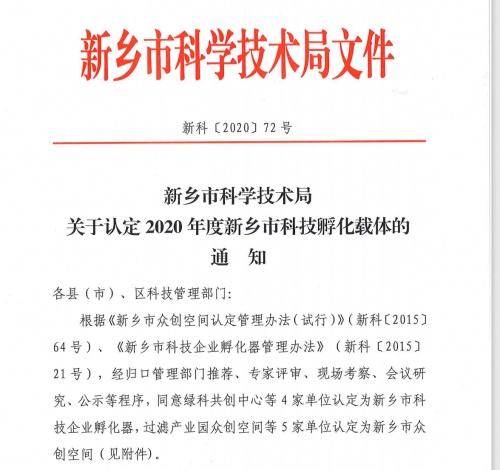 新乡市科学技术局文件

新科〔2020〕72号

新乡市科学技术局
关于认定2020年度新乡市科技孵化载体的
通　知

各县（市）、区科技管理部门:

根据《新乡市众创空间认定管理办法(试行)》(新科〔2015〕64号)、《新乡市科技企业孵化器管理办法》(新科〔2015〕21号)，经归口管理部门推荐、专家评审、现场考察、会议研究、公示等程序，同意绿科共创中心等4家单位认定为新乡市科技企业孵化器，过滤产业园众创空间等5家单位认定为新乡市众创空间（见附件）。